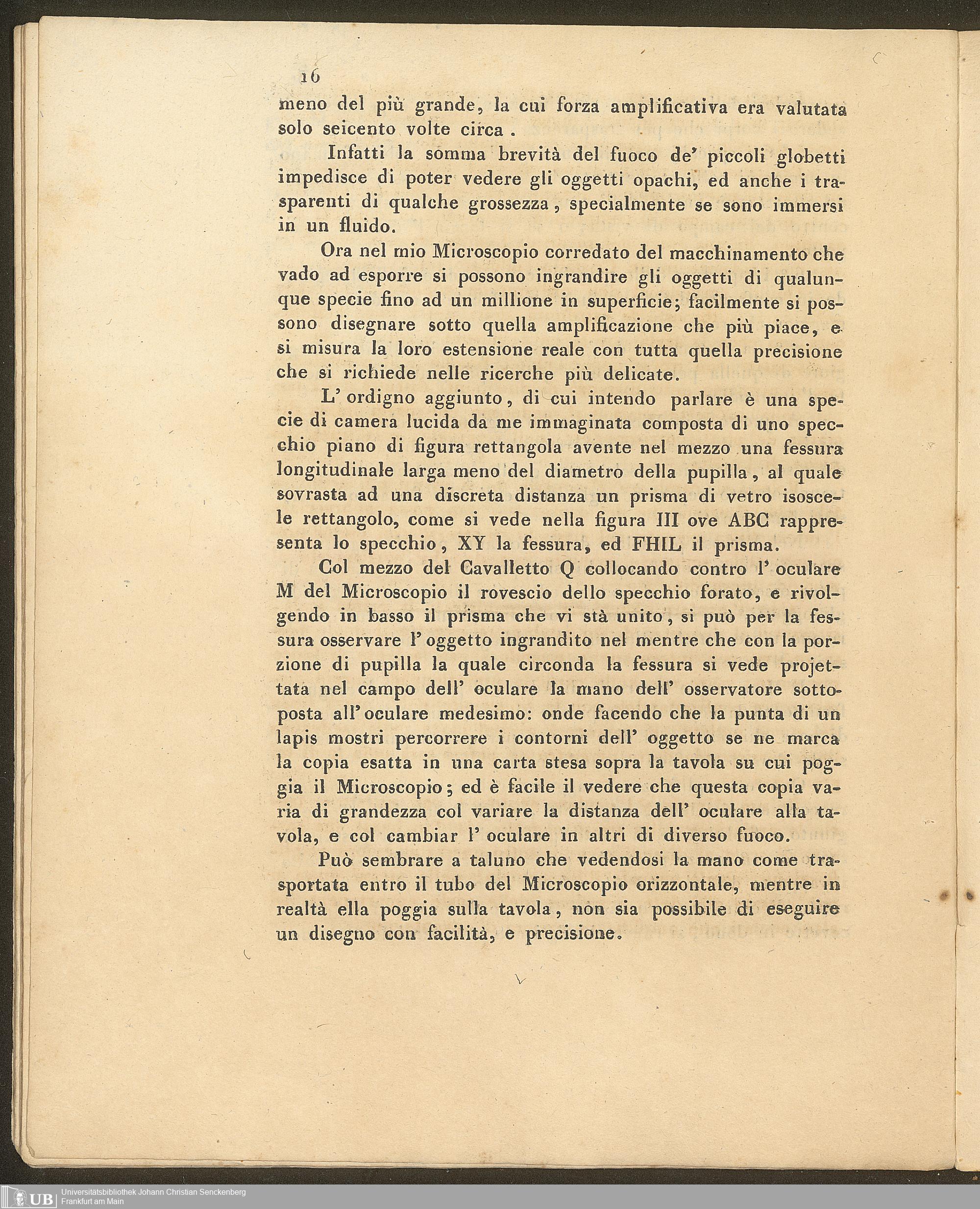 16

meno del più grande, la cui forza amplificativa era valutata solo seicento volte circa.

Infatti la somma brevità del fuoco de' piccoli globetti impedisce di poter vedere gli oggetti opachi, ed anche i trasparenti di qualche grossezza, specialmente se sono immersi in un fluido.

Ora nel mio Microscopio corredato del macchinamento che vado ad esporre si possono ingrandire gli oggetti di qualunque specie fino ad un millione in superficie; facilmente si possono disegnare sotto quella amplificazione che più piace, e si misura la loro estensione reale con tutta quella precisione che si richiede nelle ricerche più delicate.

L' ordigno aggiunto, di cui intendo parlare è una specie di camera lucida da me immaginata composta di uno specchio piano di figura rettangola avente nel mezzo una fessura longitudinale larga meno del diametro della pupilla, al quale sovrasta ad una discreta distanza un prisma di vetro isoscele rettangolo, come si vede nella figura III ove ABC rappresenta lo specchio, XY la fessura, ed FHIL il prisma.

Col mezzo del Cavalletto Q collocando contro l' oculare M del Microscopio il rovescio dello specchio forato, e rivolgendo in basso il prisma che vi stà unito, si può per la fessura osservare l' oggetto ingrandito nel mentre che con la porzione di pupilla la quale circonda la fessura si vede projettata nel campo dell' oculare la mano dell' osservatore sottoposta all' oculare medesimo: onde facendo che la punta di un lapis mostri percorrere i contorni dell' oggetto se ne marca la copia esatta in una carta stesa sopra la tavola su cui poggia il Microscopio; ed è facile il vedere che questa copia varia di grandezza col variare la distanza dell' oculare alla tavola, e col cambiar l' oculare in altri di diverso fuoco.

Può sembrare a taluno che vedendosi la mano come trasportata entro il tubo del Microscopio orizzontale, mentre in realtà ella poggia sulla tavola, non sia possibile di eseguire un disegno con facilità, e precisione.

UB Universitätsbibliothek Johann Christian Senckenberg Frankfurt am Main